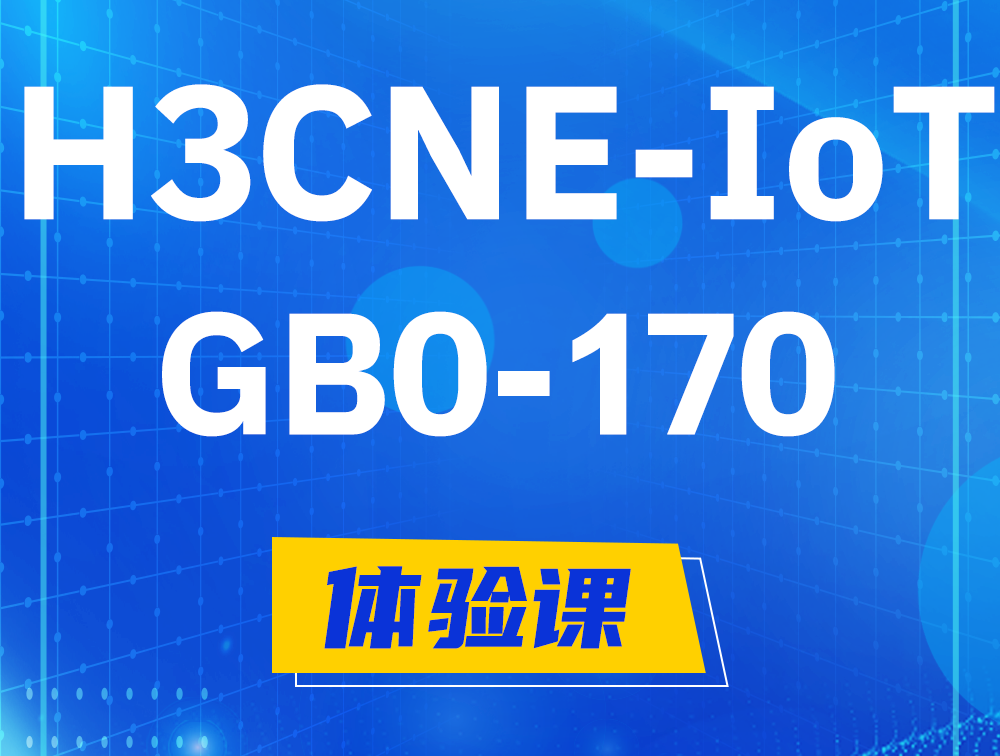 H3CNE-IoT
GB0-170

体验课